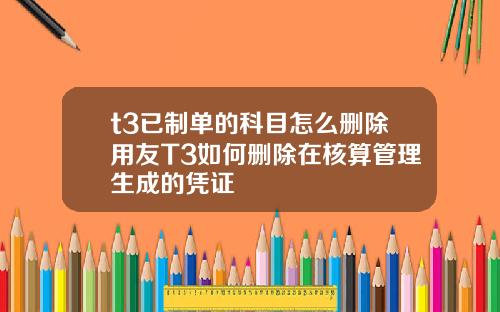 t3已制单的科目怎么删除
用友T3如何删除在核算管理生成的凭证